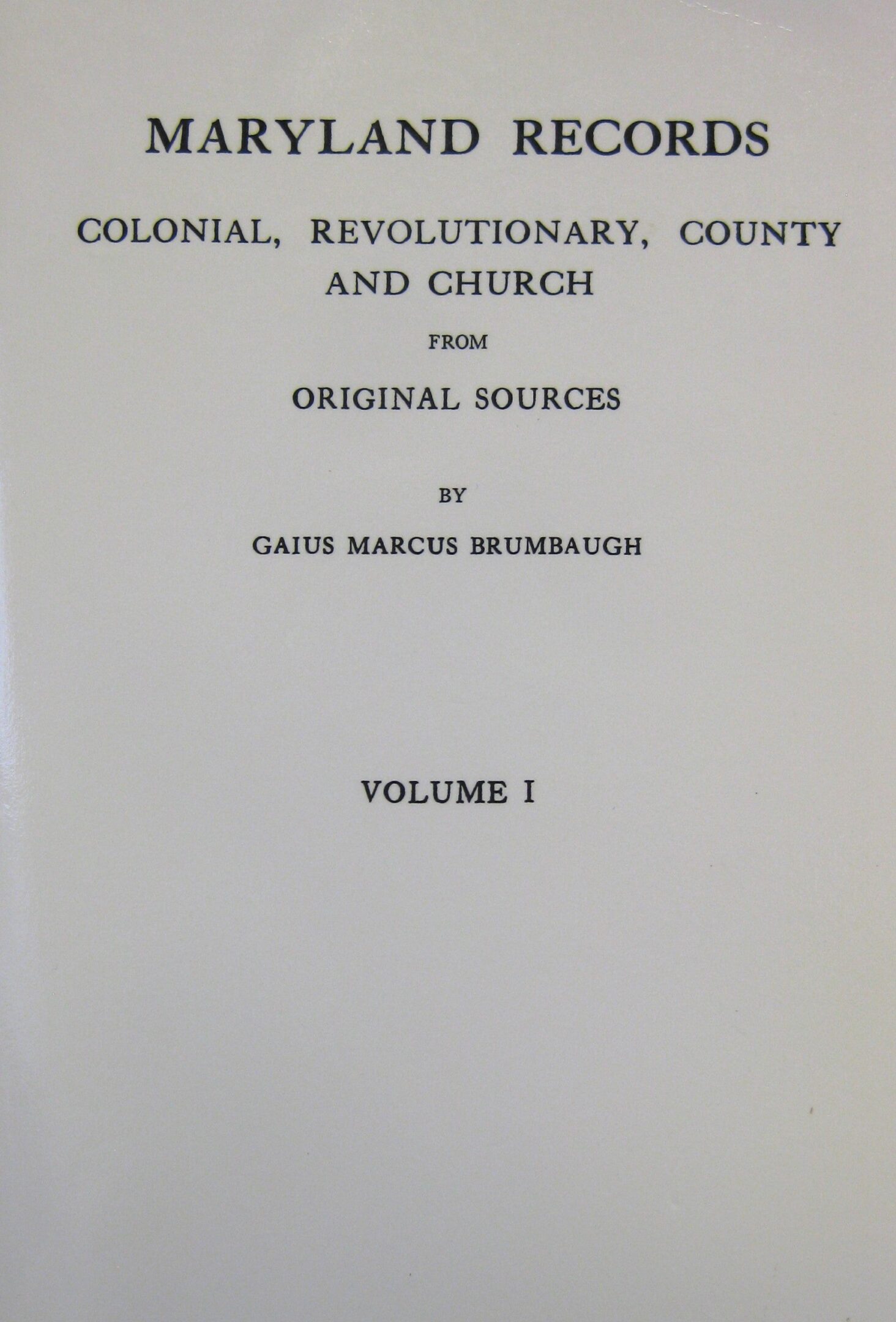 MARYLAND RECORDS

COLONIAL, REVOLUTIONARY, COUNTY AND CHURCH

FROM

ORIGINAL SOURCES

BY

GAIUS MARCUS BRUMBAUGH

VOLUME I